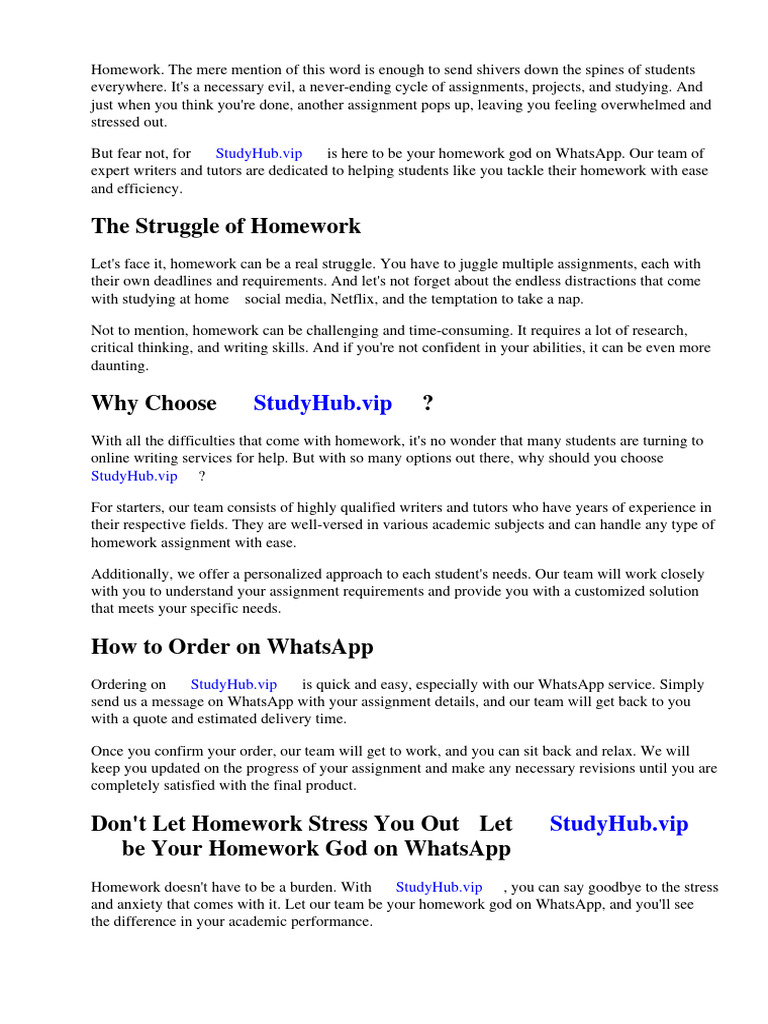 Homework. The mere mention of this word is enough to send shivers down the spines of students everywhere. It's a necessary evil, a never-ending cycle of assignments, projects, and studying. And just when you think you're done, another assignment pops up, leaving you feeling overwhelmed and stressed out.

But fear not, for StudyHub.vip is here to be your homework god on WhatsApp. Our team of expert writers and tutors are dedicated to helping students like you tackle their homework with ease and efficiency.

The Struggle of Homework

Let's face it, homework can be a real struggle. You have to juggle multiple assignments, each with their own deadlines and requirements. And let's not forget about the endless distractions that come with studying at home social media, Netflix, and the temptation to take a nap.

Not to mention, homework can be challenging and time-consuming. It requires a lot of research, critical thinking, and writing skills. And if you're not confident in your abilities, it can be even more daunting.

Why Choose StudyHub.vip ?

With all the difficulties that come with homework, it's no wonder that many students are turning to online writing services for help. But with so many options out there, why should you choose StudyHub.vip ?

For starters, our team consists of highly qualified writers and tutors who have years of experience in their respective fields. They are well-versed in various academic subjects and can handle any type of homework assignment with ease.

Additionally, we offer a personalized approach to each student's needs. Our team will work closely with you to understand your assignment requirements and provide you with a customized solution that meets your specific needs.

How to Order on WhatsApp

Ordering on StudyHub.vip is quick and easy, especially with our WhatsApp service. Simply send us a message on WhatsApp with your assignment details, and our team will get back to you with a quote and estimated delivery time.

Once you confirm your order, our team will get to work, and you can sit back and relax. We will keep you updated on the progress of your assignment and make any necessary revisions until you are completely satisfied with the final product.

Don't Let Homework Stress You Out Let StudyHub.vip be Your Homework God on WhatsApp

Homework doesn't have to be a burden. With StudyHub.vip , you can say goodbye to the stress and anxiety that comes with it. Let our team be your homework god on WhatsApp, and you'll see the difference in your academic performance.